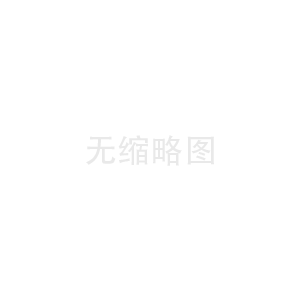 无缩略图